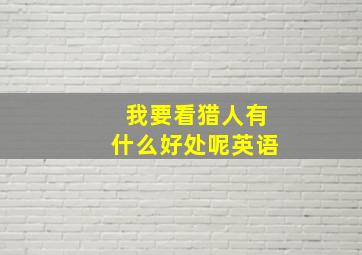 我要看猎人有什么好处呢英语